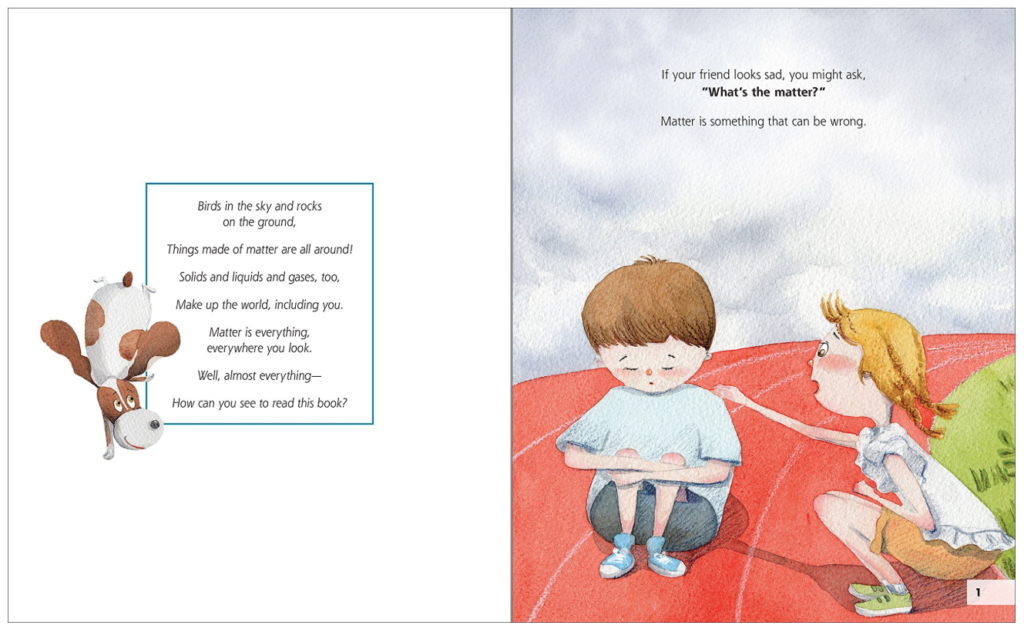 Birds in the sky and rocks
on the ground,

Things made of matter are all around!

Solids and liquids and gases, too,

Make up the world, including you.

Matter is everything,
everywhere you look.

Well, almost everything—

How can you see to read this book?

If your friend looks sad, you might ask,
"What's the matter?"

Matter is something that can be wrong.

1